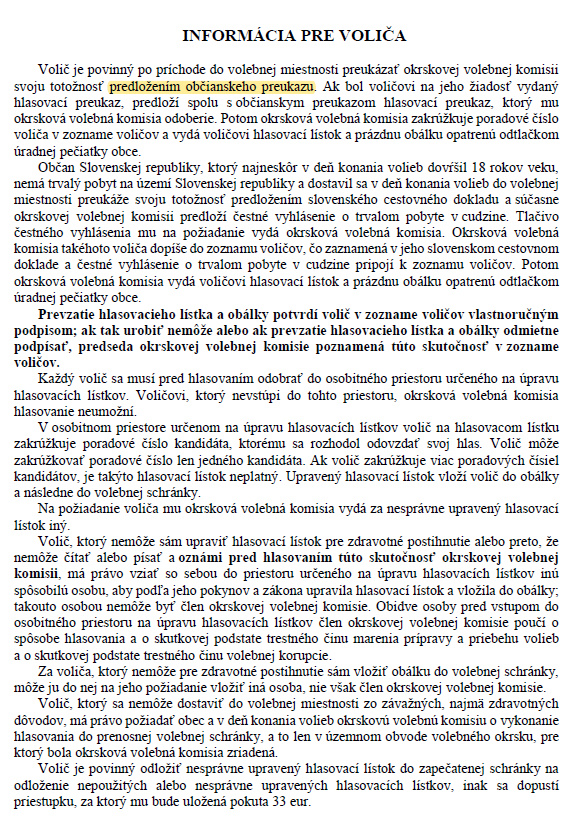 INFORMÁCIA PRE VOLIČA

Volič je povinný po príchode do volebnej miestnosti preukázať okrskovej volebnej komisii svoju totožnosť predložením občianskeho preukazu. Ak bol voličovi na jeho žiadosť vydaný hlasovací preukaz, predloží spolu s občianskym preukazom hlasovací preukaz, ktorý mu okrsková volebná komisia odoberie. Potom okrsková volebná komisia zakrúžkuje poradové číslo voliča v zozname voličov a vydá voličovi hlasovací lístok a prázdnu obálku opatrenú odtlačkom úradnej pečiatky obce.

Občan Slovenskej republiky, ktorý najneskôr v deň konania volieb dovŕšil 18 rokov veku, nemá trvalý pobyt na území Slovenskej republiky a dostavil sa v deň konania volieb do volebnej miestnosti preukáže svoju totožnosť predložením slovenského cestovného dokladu a súčasne okrskovej volebnej komisii predloží čestné vyhlásenie o trvalom pobyte v cudzine. Tlačivo čestného vyhlásenia mu na požiadanie vydá okrsková volebná komisia. Okrsková volebná komisia takéhoto voliča dopíše do zoznamu voličov, čo zaznamená v jeho slovenskom cestovnom doklade a čestné vyhlásenie o trvalom pobyte v cudzine pripojí k zoznamu voličov. Potom okrsková volebná komisia vydá voličovi hlasovací lístok a prázdnu obálku opatrenú odtlačkom úradnej pečiatky obce.

Prevzatie hlasovacieho lístka a obálky potvrdí volič v zozname voličov vlastnoručným podpisom; ak tak urobiť nemôže alebo ak prevzatie hlasovacieho lístka a obálky odmietne podpísať, predseda okrskovej volebnej komisie poznamená túto skutočnosť v zozname voličov.

Každý volič sa musí pred hlasovaním odobrať do osobitného priestoru určeného na úpravu hlasovacích lístkov. Voličovi, ktorý nevstúpi do tohto priestoru, okrsková volebná komisia hlasovanie neumožní.

V osobitnom priestore určenom na úpravu hlasovacích lístkov volič na hlasovacom lístku zakrúžkuje poradové číslo kandidáta, ktorému sa rozhodol odovzdať svoj hlas. Volič môže zakrúžkovať poradové číslo len jedného kandidáta. Ak volič zakrúžkuje viac poradových čísiel kandidátov, je takýto hlasovací lístok neplatný. Upravený hlasovací lístok vloží volič do obálky a následne do volebnej schránky.

Na požiadanie voliča mu okrsková volebná komisia vydá za nesprávne upravený hlasovací lístok iný.

Volič, ktorý nemôže sám upraviť hlasovací lístok pre zdravotné postihnutie alebo preto, že nemôže čítať alebo písať a oznámi pred hlasovaním túto skutočnosť okrskovej volebnej komisii, má právo vziať so sebou do priestoru určeného na úpravu hlasovacích lístkov inú spôsobilú osobu, aby podľa jeho pokynov a zákona upravila hlasovací lístok a vložila do obálky; takouto osobou nemôže byť člen okrskovej volebnej komisie. Obidve osoby pred vstupom do osobitného priestoru na úpravu hlasovacích lístkov člen okrskovej volebnej komisie poučí o spôsobe hlasovania a o skutkovej podstate trestného činu marenia prípravy a priebehu volieb a o skutkovej podstate trestného činu volebnej korupcie.

Za voliča, ktorý nemôže pre zdravotné postihnutie sám vložiť obálku do volebnej schránky, môže ju do nej na jeho požiadanie vložiť iná osoba, nie však člen okrskovej volebnej komisie.

Volič, ktorý sa nemôže dostaviť do volebnej miestnosti zo závažných, najmä zdravotných dôvodov, má právo požiadať obec a v deň konania volieb okrskovú volebnú komisiu o vykonanie hlasovania do prenosnej volebnej schránky, a to len v územnom obvode volebného okrsku, pre ktorý bola okrsková volebná komisia zriadená.

Volič je povinný odložiť nesprávne upravený hlasovací lístok do zapečatenej schránky na odloženie nepoužitých alebo nesprávne upravených hlasovacích lístkov, inak sa dopustí priestupku, za ktorý mu bude uložená pokuta 33 eur.